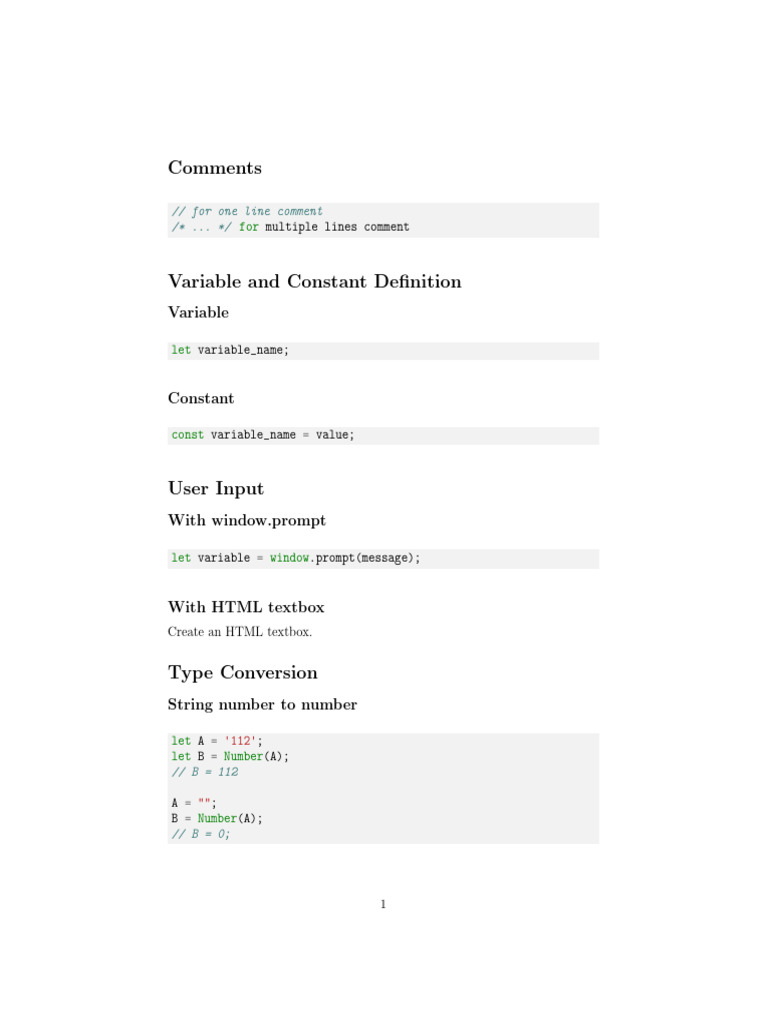 Comments

// for one line comment
/* ... */ for multiple lines comment

Variable and Constant Definition

Variable

let variable_name;

Constant

const variable_name = value;

User Input

With window.prompt

let variable = window.prompt(message);

With HTML textbox

Create an HTML textbox.

Type Conversion

String number to number

let A = '112';
let B = Number(A);
// B = 112

A = "";
B = Number(A);
// B = 0;

1